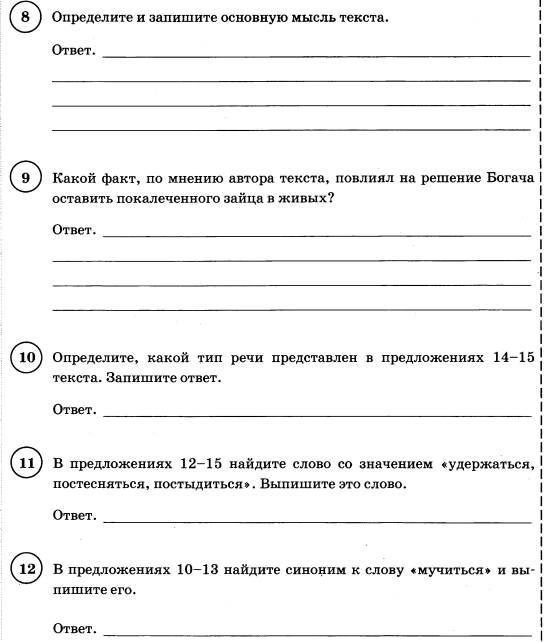 8 Определите и запишите основную мысль текста.

Ответ. ____

____

____

____

9 Какой факт, по мнению автора текста, повлиял на решение Богача оставить покалеченного зайца в живых?

Ответ. ____

____

____

____

10 Определите, какой тип речи представлен в предложениях 14–15 текста. Запишите ответ.

Ответ. ____

11 В предложениях 12–15 найдите слово со значением «удержаться, постесняться, постыдиться». Выпишите это слово.

Ответ. ____

12 В предложениях 10–13 найдите синоним к слову «мучиться» и выпишите его.

Ответ. ____